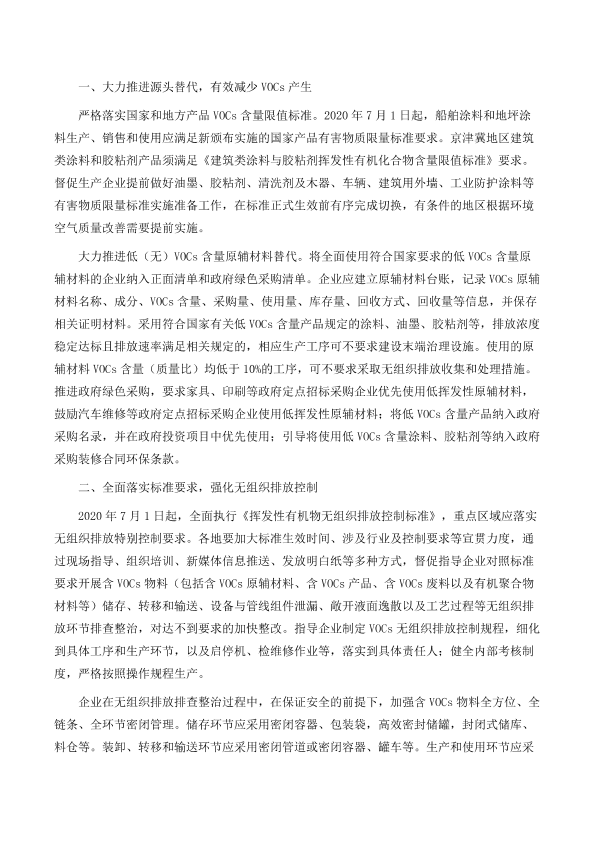 一、大力推进源头替代，有效减少 VOCs 产生

严格落实国家和地方产品 VOCs 含量限值标准。2020 年 7 月 1 日起，船舶涂料和地坪涂料生产、销售和使用应满足新颁布实施的国家产品有害物质限量标准要求。京津冀地区建筑类涂料和胶粘剂产品须满足《建筑类涂料与胶粘剂挥发性有机化合物含量限值标准》要求。督促生产企业提前做好油墨、胶粘剂、清洗剂及木器、车辆、建筑用外墙、工业防护涂料等有害物质限量标准实施准备工作，在标准正式生效前有序完成切换，有条件的地区根据环境空气质量改善需要提前实施。

大力推进低（无）VOCs 含量原辅材料替代。将全面使用符合国家要求的低 VOCs 含量原辅材料的企业纳入正面清单和政府绿色采购清单。企业应建立原辅材料台账，记录 VOCs 原辅材料名称、成分、VOCs 含量、采购量、使用量、库存量、回收方式、回收量等信息，并保存相关证明材料。采用符合国家有关低 VOCs 含量产品规定的涂料、油墨、胶粘剂等，排放浓度稳定达标且排放速率满足相关规定的，相应生产工序可不要求建设末端治理设施。使用的原辅材料 VOCs 含量（质量比）均低于 10%的工序，可不要求采取无组织排放收集和处理措施。推进政府绿色采购，要求家具、印刷等政府定点招标采购企业优先使用低挥发性原辅材料，鼓励汽车维修等政府定点招标采购企业使用低挥发性原辅材料；将低 VOCs 含量产品纳入政府采购名录，并在政府投资项目中优先使用；引导将使用低 VOCs 含量涂料、胶粘剂等纳入政府采购装修合同环保条款。

二、全面落实标准要求，强化无组织排放控制

2020 年 7 月 1 日起，全面执行《挥发性有机物无组织排放控制标准》，重点区域应落实无组织排放特别控制要求。各地要加大标准生效时间、涉及行业及控制要求等宣贯力度，通过现场指导、组织培训、新媒体信息推送、发放明白纸等多种方式，督促指导企业对照标准要求开展含 VOCs 物料（包括含 VOCs 原辅材料、含 VOCs 产品、含 VOCs 废料以及有机聚合物材料等）储存、转移和输送、设备与管线组件泄漏、敞开液面逸散以及工艺过程等无组织排放环节排查整治，对达不到要求的加快整改。指导企业制定 VOCs 无组织排放控制规程，细化到具体工序和生产环节，以及启停机、检维修作业等，落实到具体责任人；健全内部考核制度，严格按照操作规程生产。

企业在无组织排放排查整治过程中，在保证安全的前提下，加强含 VOCs 物料全方位、全链条、全环节密闭管理。储存环节应采用密闭容器、包装袋，高效密封储罐，封闭式储库、料仓等。装卸、转移和输送环节应采用密闭管道或密闭容器、罐车等。生产和使用环节应采